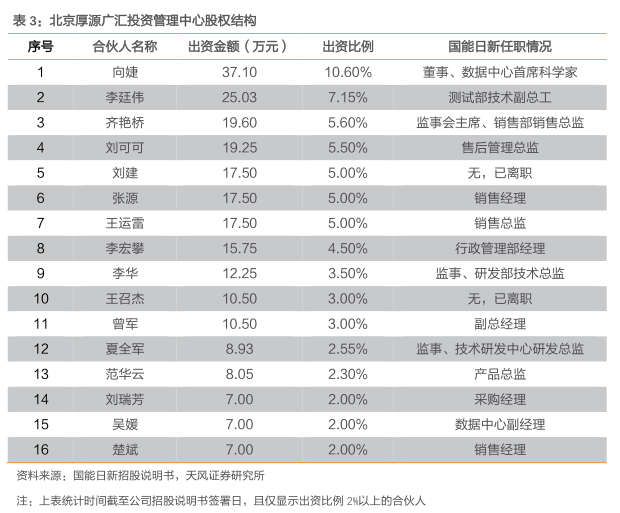 表 3：北京厚源广汇投资管理中心股权结构

| 序号 | 合伙人名称 | 出资金额（万元） | 出资比例 | 国能日新任职情况 |
|---|---|---|---|---|
| 1 | 向婕 | 37.10 | 10.60% | 董事、数据中心首席科学家 |
| 2 | 李廷伟 | 25.03 | 7.15% | 测试部技术副总工 |
| 3 | 齐艳桥 | 19.60 | 5.60% | 监事会主席、销售部销售总监 |
| 4 | 刘可可 | 19.25 | 5.50% | 售后管理总监 |
| 5 | 刘建 | 17.50 | 5.00% | 无，已离职 |
| 6 | 张源 | 17.50 | 5.00% | 销售经理 |
| 7 | 王运雷 | 17.50 | 5.00% | 销售总监 |
| 8 | 李宏攀 | 15.75 | 4.50% | 行政管理部经理 |
| 9 | 李华 | 12.25 | 3.50% | 监事、研发部技术总监 |
| 10 | 王召杰 | 10.50 | 3.00% | 无，已离职 |
| 11 | 曾军 | 10.50 | 3.00% | 副总经理 |
| 12 | 夏全军 | 8.93 | 2.55% | 监事、技术研发中心研发总监 |
| 13 | 范华云 | 8.05 | 2.30% | 产品总监 |
| 14 | 刘瑞芳 | 7.00 | 2.00% | 采购经理 |
| 15 | 吴媛 | 7.00 | 2.00% | 数据中心副经理 |
| 16 | 楚斌 | 7.00 | 2.00% | 销售经理 |

资料来源：国能日新招股说明书，天风证券研究所

注：上表统计时间截至公司招股说明书签署日，且仅显示出资比例 2%以上的合伙人